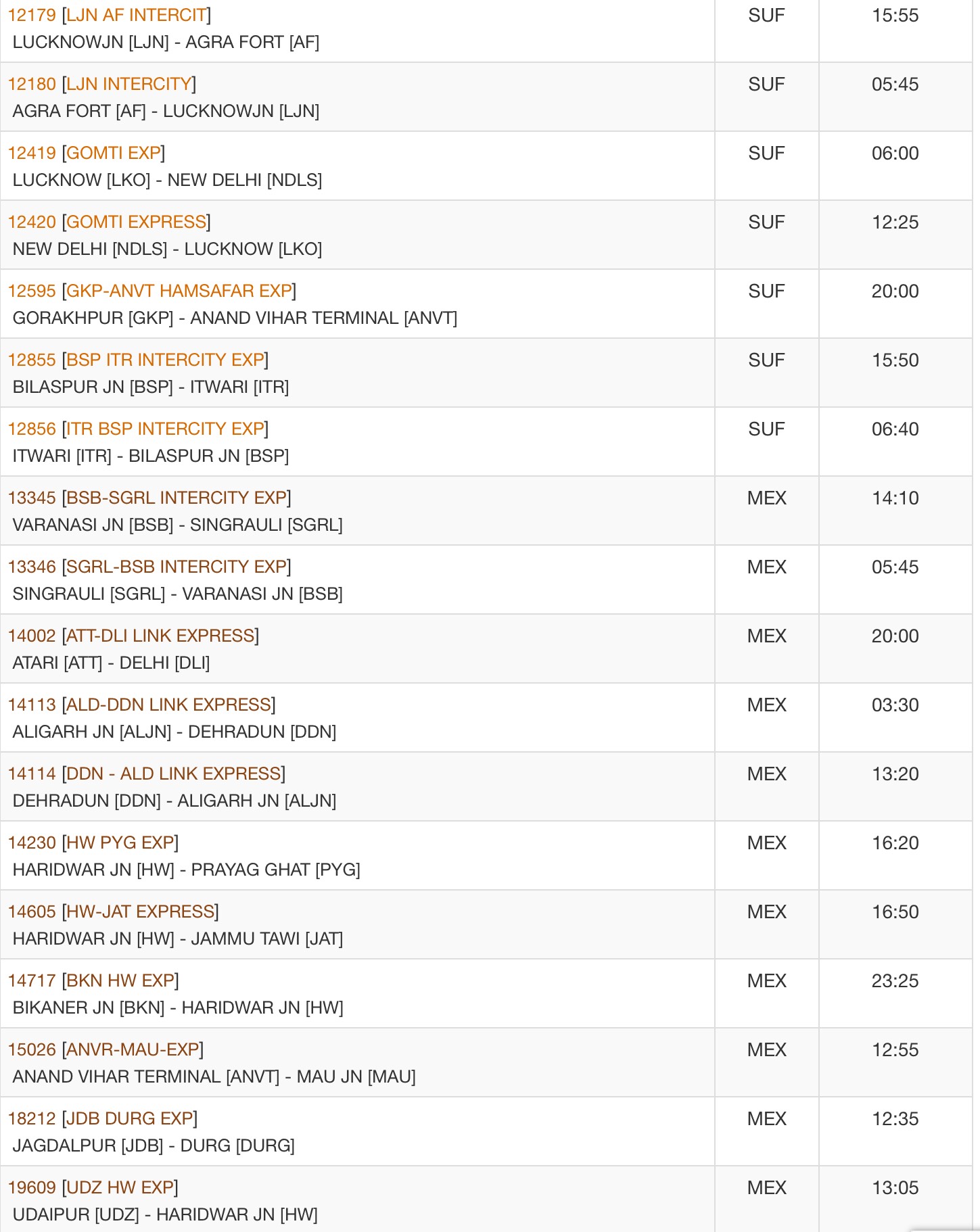 | | | |
|---|---|---|
| 12179 [LJN AF INTERCIT] LUCKNOWJN [LJN] - AGRA FORT [AF] | SUF | 15:55 |
| 12180 [LJN INTERCITY] AGRA FORT [AF] - LUCKNOWJN [LJN] | SUF | 05:45 |
| 12419 [GOMTI EXP] LUCKNOW [LKO] - NEW DELHI [NDLS] | SUF | 06:00 |
| 12420 [GOMTI EXPRESS] NEW DELHI [NDLS] - LUCKNOW [LKO] | SUF | 12:25 |
| 12595 [GKP-ANVT HAMSAFAR EXP] GORAKHPUR [GKP] - ANAND VIHAR TERMINAL [ANVT] | SUF | 20:00 |
| 12855 [BSP ITR INTERCITY EXP] BILASPUR JN [BSP] - ITWARI [ITR] | SUF | 15:50 |
| 12856 [ITR BSP INTERCITY EXP] ITWARI [ITR] - BILASPUR JN [BSP] | SUF | 06:40 |
| 13345 [BSB-SGRL INTERCITY EXP] VARANASI JN [BSB] - SINGRAULI [SGRL] | MEX | 14:10 |
| 13346 [SGRL-BSB INTERCITY EXP] SINGRAULI [SGRL] - VARANASI JN [BSB] | MEX | 05:45 |
| 14002 [ATT-DLI LINK EXPRESS] ATARI [ATT] - DELHI [DLI] | MEX | 20:00 |
| 14113 [ALD-DDN LINK EXPRESS] ALIGARH JN [ALJN] - DEHRADUN [DDN] | MEX | 03:30 |
| 14114 [DDN - ALD LINK EXPRESS] DEHRADUN [DDN] - ALIGARH JN [ALJN] | MEX | 13:20 |
| 14230 [HW PYG EXP] HARIDWAR JN [HW] - PRAYAG GHAT [PYG] | MEX | 16:20 |
| 14605 [HW-JAT EXPRESS] HARIDWAR JN [HW] - JAMMU TAWI [JAT] | MEX | 16:50 |
| 14717 [BKN HW EXP] BIKANER JN [BKN] - HARIDWAR JN [HW] | MEX | 23:25 |
| 15026 [ANVR-MAU-EXP] ANAND VIHAR TERMINAL [ANVT] - MAU JN [MAU] | MEX | 12:55 |
| 18212 [JDB DURG EXP] JAGDALPUR [JDB] - DURG [DURG] | MEX | 12:35 |
| 19609 [UDZ HW EXP] UDAIPUR [UDZ] - HARIDWAR JN [HW] | MEX | 13:05 |